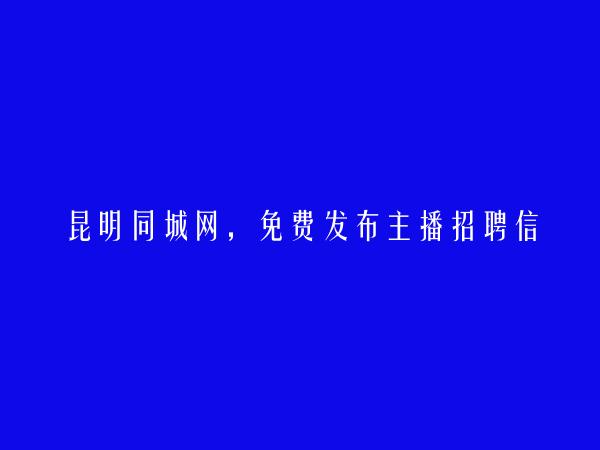 昆明同城网，免费发布主播招聘信